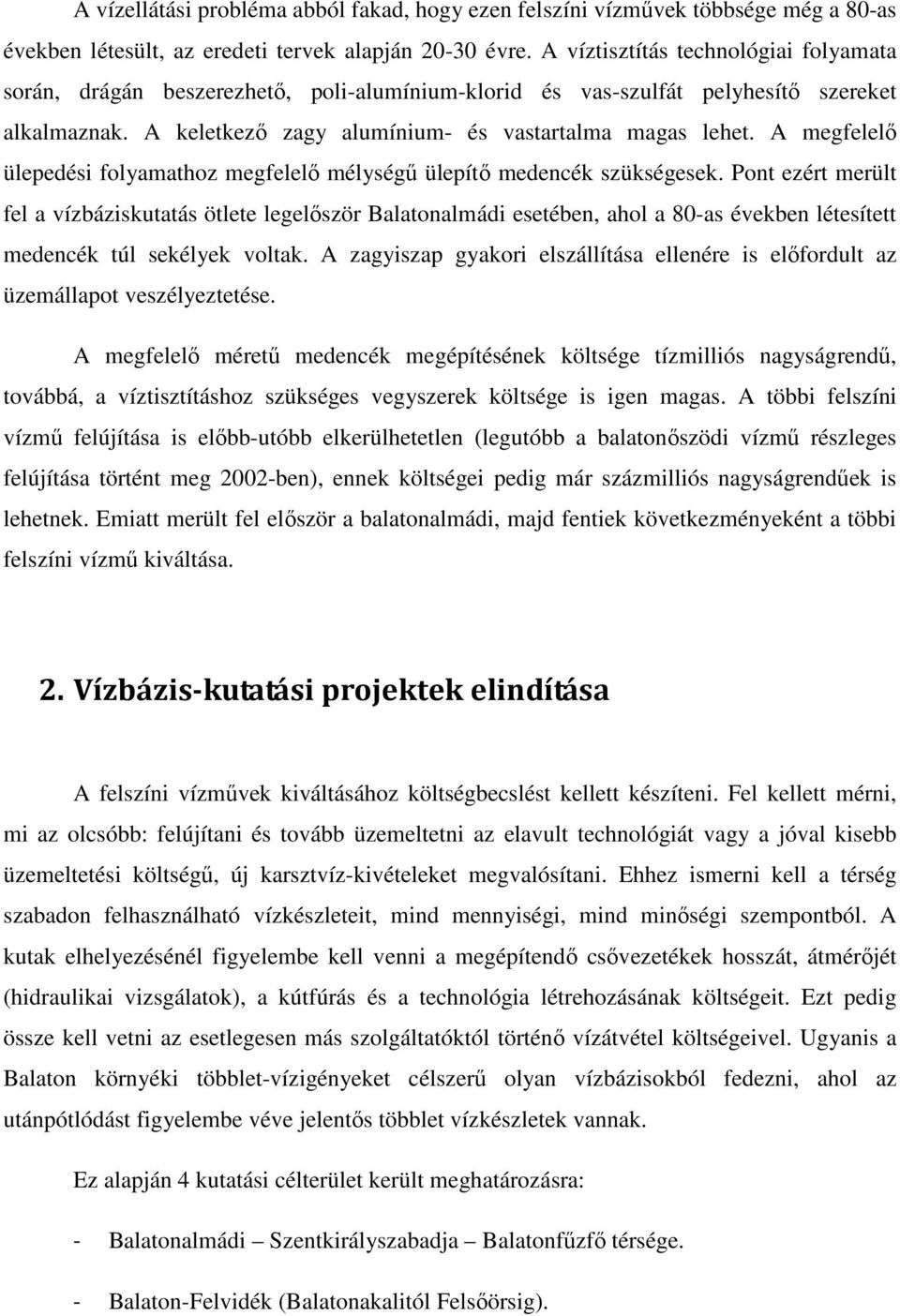 A vízellátási probléma abból fakad, hogy ezen felszíni vízművek többsége még a 80-as években létesült, az eredeti tervek alapján 20-30 évre. A víztisztítás technológiai folyamata során, drágán beszerezhető, poli-alumínium-klorid és vas-szulfát pelyhesítő szereket alkalmaznak. A keletkező zagy alumínium- és vastartalma magas lehet. A megfelelő ülepedési folyamathoz megfelelő mélységű ülepítő medencék szükségesek. Pont ezért merült fel a vízbáziskutatás ötlete legelőször Balatonalmádi esetében, ahol a 80-as években létesített medencék túl sekélyek voltak. A zagyiszap gyakori elszállítása ellenére is előfordult az üzemállapot veszélyeztetése.

A megfelelő méretű medencék megépítésének költsége tízmilliós nagyságrendű, továbbá, a víztisztításhoz szükséges vegyszerek költsége is igen magas. A többi felszíni vízmű felújítása is előbb-utóbb elkerülhetetlen (legutóbb a balatonőszödi vízmű részleges felújítása történt meg 2002-ben), ennek költségei pedig már százmilliós nagyságrendűek is lehetnek. Emiatt merült fel először a balatonalmádi, majd fentiek következményeként a többi felszíni vízmű kiváltása.

2. Vízbázis-kutatási projektek elindítása

A felszíni vízművek kiváltásához költségbecslést kellett készíteni. Fel kellett mérni, mi az olcsóbb: felújítani és tovább üzemeltetni az elavult technológiát vagy a jóval kisebb üzemeltetési költségű, új karsztvíz-kivételeket megvalósítani. Ehhez ismerni kell a térség szabadon felhasználható vízkészleteit, mind mennyiségi, mind minőségi szempontból. A kutak elhelyezésénél figyelembe kell venni a megépítendő csővezetékek hosszát, átmérőjét (hidraulikai vizsgálatok), a kútfúrás és a technológia létrehozásának költségeit. Ezt pedig össze kell vetni az esetlegesen más szolgáltatóktól történő vízátvétel költségeivel. Ugyanis a Balaton környéki többlet-vízigényeket célszerű olyan vízbázisokból fedezni, ahol az utánpótlódást figyelembe véve jelentős többlet vízkészletek vannak.

Ez alapján 4 kutatási célterület került meghatározásra:

- Balatonalmádi – Szentkirályszabadja – Balatonfűzfő térsége.

- Balaton-Felvidék (Balatonakalitól Felsőörsig).